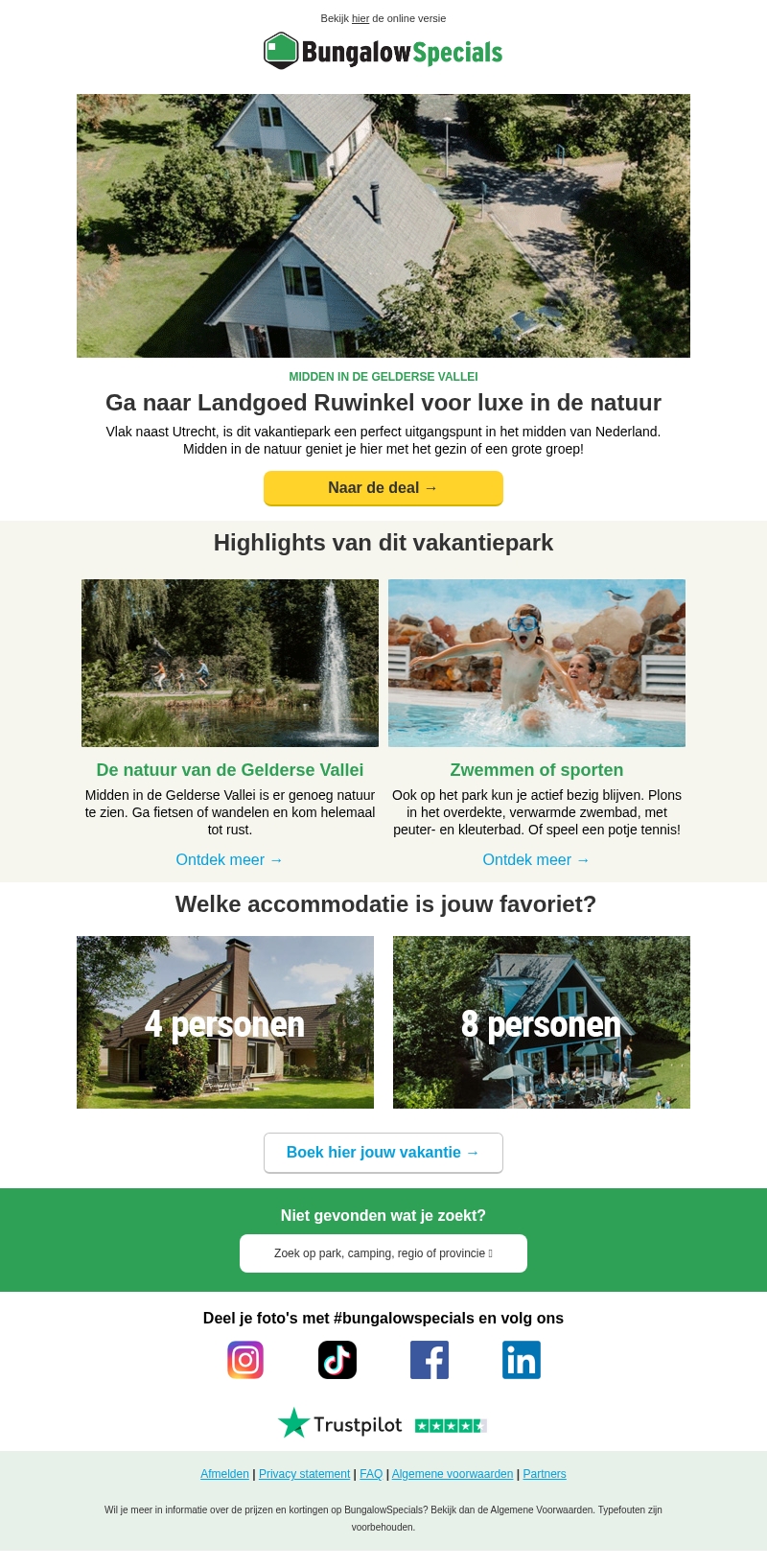 Bekijk hier de online versie

BungalowSpecials

MIDDEN IN DE GELDERSE VALLEI

Ga naar Landgoed Ruwinkel voor luxe in de natuur

Vlak naast Utrecht, is dit vakantiepark een perfect uitgangspunt in het midden van Nederland. Midden in de natuur geniet je hier met het gezin of een grote groep!

Naar de deal →

Highlights van dit vakantiepark

De natuur van de Gelderse Vallei

Midden in de Gelderse Vallei is er genoeg natuur te zien. Ga fietsen of wandelen en kom helemaal tot rust.

Ontdek meer →

Zwemmen of sporten

Ook op het park kun je actief bezig blijven. Plons in het overdekte, verwarmde zwembad, met peuter- en kleuterbad. Of speel een potje tennis!

Ontdek meer →

Welke accommodatie is jouw favoriet?

4 personen

8 personen

Boek hier jouw vakantie →

Niet gevonden wat je zoekt?

Zoek op park, camping, regio of provincie

Deel je foto's met #bungalowspecials en volg ons

Trustpilot

Afmelden | Privacy statement | FAQ | Algemene voorwaarden | Partners

Wil je meer in informatie over de prijzen en kortingen op BungalowSpecials? Bekijk dan de Algemene Voorwaarden. Typefouten zijn voorbehouden.